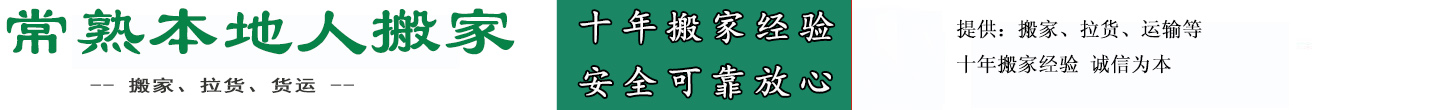 常熟本地人搬家

-- 搬家、拉货、货运 --

十年搬家经验
安全可靠放心

提供：搬家、拉货、运输等
十年搬家经验 诚信为本